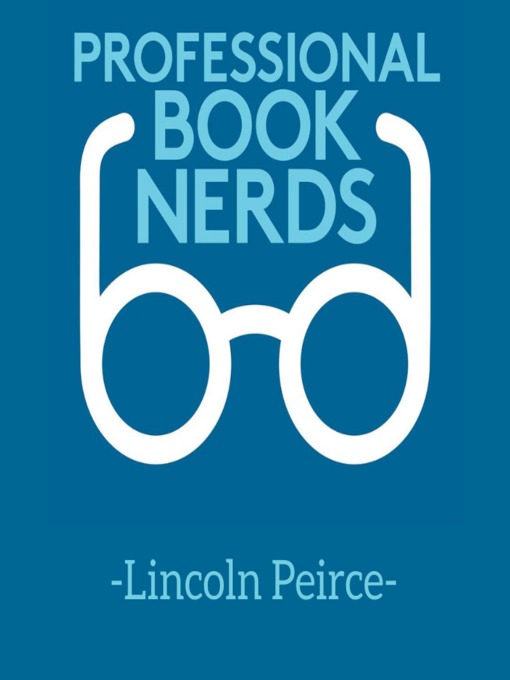 PROFESSIONAL
BOOK
NERDS

-Lincoln Peirce-